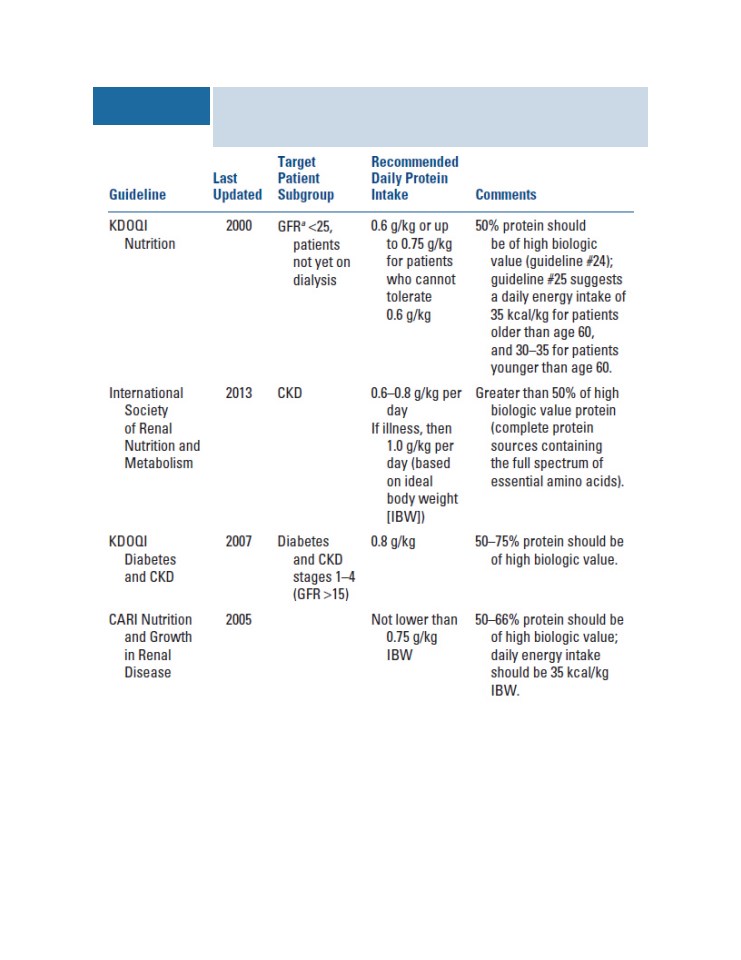 | Guideline | Last Updated | Target Patient Subgroup | Recommended Daily Protein Intake | Comments |
|---|---|---|---|---|
| KDOQI Nutrition | 2000 | GFR$^a$ <25, patients not yet on dialysis | 0.6 g/kg or up to 0.75 g/kg for patients who cannot tolerate 0.6 g/kg | 50% protein should be of high biologic value (guideline #24); guideline #25 suggests a daily energy intake of 35 kcal/kg for patients older than age 60, and 30–35 for patients younger than age 60. |
| International Society of Renal Nutrition and Metabolism | 2013 | CKD | 0.6–0.8 g/kg per day If illness, then 1.0 g/kg per day (based on ideal body weight [IBW]) | Greater than 50% of high biologic value protein (complete protein sources containing the full spectrum of essential amino acids). |
| KDOQI Diabetes and CKD | 2007 | Diabetes and CKD stages 1–4 (GFR >15) | 0.8 g/kg | 50–75% protein should be of high biologic value. |
| CARI Nutrition and Growth in Renal Disease | 2005 | | Not lower than 0.75 g/kg IBW | 50–66% protein should be of high biologic value; daily energy intake should be 35 kcal/kg IBW. |